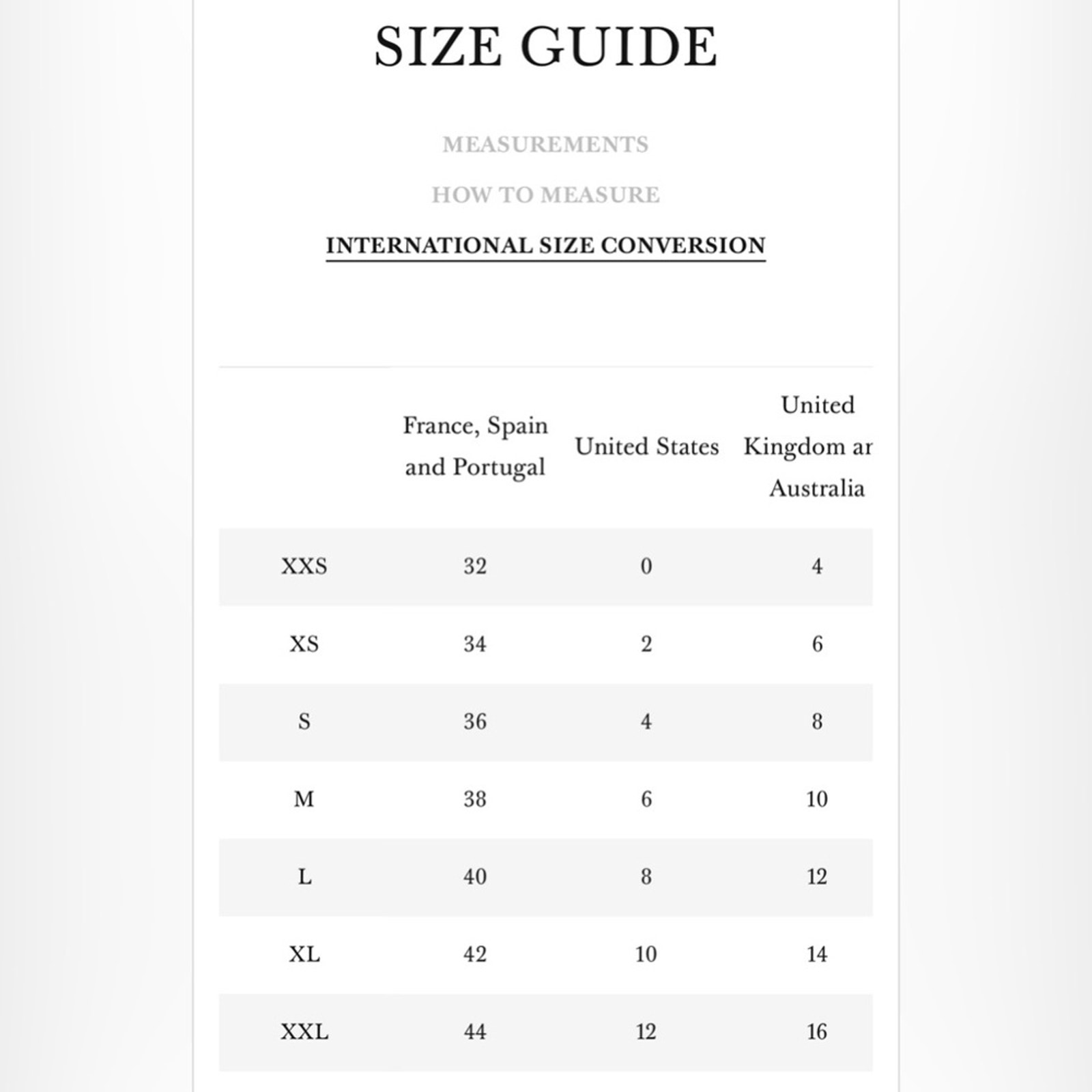 SIZE GUIDE

MEASUREMENTS

HOW TO MEASURE

INTERNATIONAL SIZE CONVERSION

| | France, Spain and Portugal | United States | United Kingdom ar Australia |
|---|---|---|---|
| XXS | 32 | 0 | 4 |
| XS | 34 | 2 | 6 |
| S | 36 | 4 | 8 |
| M | 38 | 6 | 10 |
| L | 40 | 8 | 12 |
| XL | 42 | 10 | 14 |
| XXL | 44 | 12 | 16 |